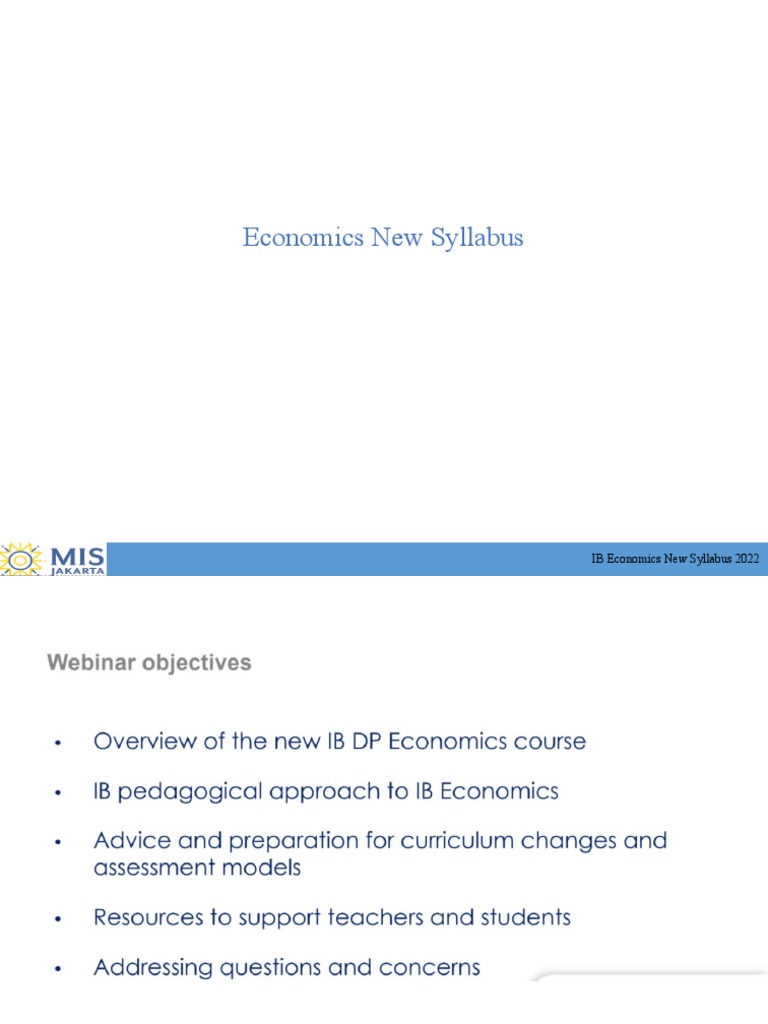 Economics New Syllabus

MIS JAKARTA

IB Economics New Syllabus 2022

Webinar objectives

• Overview of the new IB DP Economics course

• IB pedagogical approach to IB Economics

• Advice and preparation for curriculum changes and assessment models

• Resources to support teachers and students

• Addressing questions and concerns